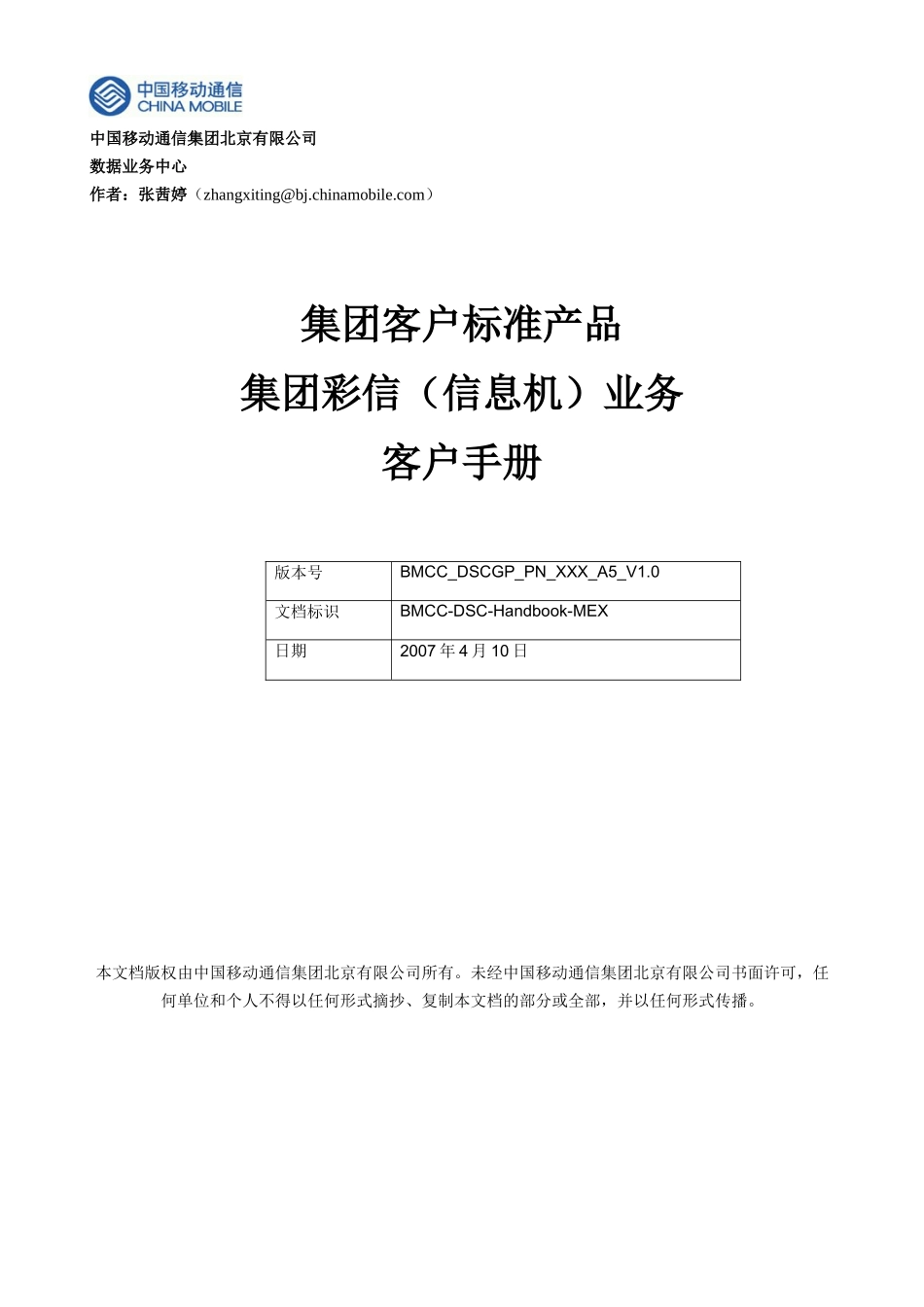 中国移动通信
CHINA MOBILE

中国移动通信集团北京有限公司
数据业务中心
作者：张茜婷（zhangxiting@bj.chinamobile.com）

集团客户标准产品
集团彩信（信息机）业务
客户手册

| 版本号 | BMCC_DSCGP_PN_XXX_A5_V1.0 |
|---|---|
| 文档标识 | BMCC-DSC-Handbook-MEX |
| 日期 | 2007 年 4 月 10 日 |

本文档版权由中国移动通信集团北京有限公司所有。未经中国移动通信集团北京有限公司书面许可，任何单位和个人不得以任何形式摘抄、复制本文档的部分或全部，并以任何形式传播。